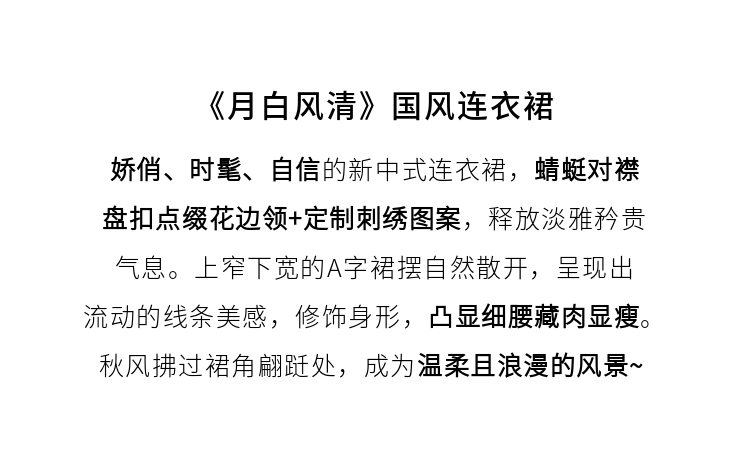 《月白风清》国风连衣裙

娇俏、时髦、自信的新中式连衣裙，蜻蜓对襟盘扣点缀花边领+定制刺绣图案，释放淡雅矜贵气息。上窄下宽的A字裙摆自然散开，呈现出流动的线条美感，修饰身形，凸显细腰藏肉显瘦。秋风拂过裙角翩跹处，成为温柔且浪漫的风景~